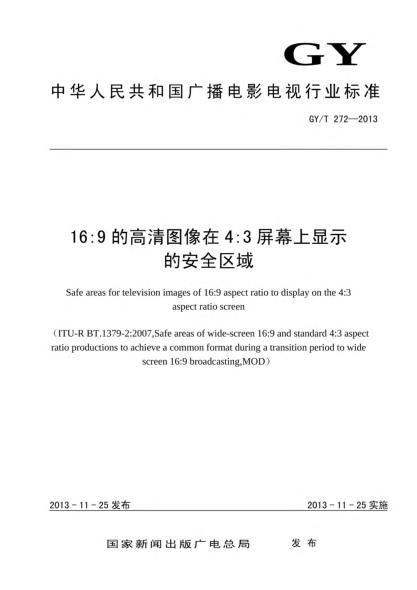 GY

中华人民共和国广播电影电视行业标准

GY/T 272—2013

16:9 的高清图像在 4:3 屏幕上显示的安全区域

Safe areas for television images of 16:9 aspect ratio to display on the 4:3 aspect ratio screen

（ITU-R BT.1379-2:2007,Safe areas of wide-screen 16:9 and standard 4:3 aspect ratio productions to achieve a common format during a transition period to wide screen 16:9 broadcasting,MOD）

2013 - 11 - 25 发布

2013 - 11 - 25 实施

国家新闻出版广电总局　　发布